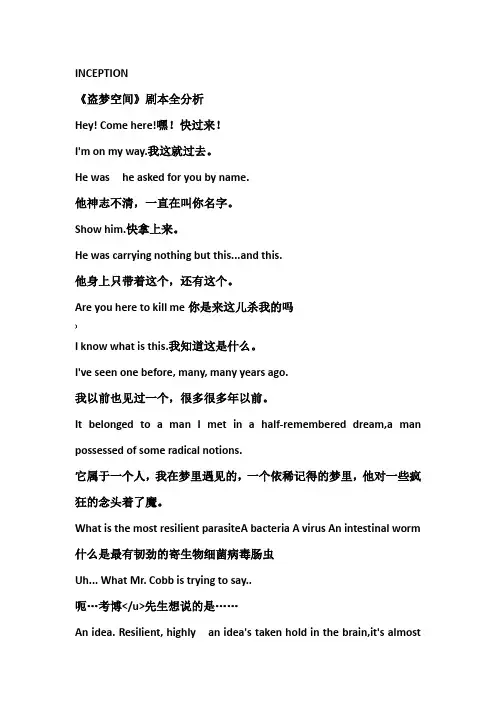 INCEPTION

《盗梦空间》剧本全分析

Hey! Come here!嘿！快过来！

I'm on my way.我这就过去。

He was he asked for you by name.

他神志不清，一直在叫你名字。

Show him.快拿上来。

He was carrying nothing but this...and this.

他身上只带着这个，还有这个。

Are you here to kill me 你是来这儿杀我的吗

,

I know what is this.我知道这是什么。

I've seen one before, many, many years ago.

我以前也见过一个，很多很多年以前。

It belonged to a man I met in a half-remembered dream,a man possessed of some radical notions.

它属于一个人，我在梦里遇见的，一个依稀记得的梦里，他对一些疯狂的念头着了魔。

What is the most resilient parasiteA bacteria A virus An intestinal worm

什么是最有韧劲的寄生物细菌病毒肠虫

Uh... What Mr. Cobb is trying to say..

呃…考博</u>先生想说的是……

An idea. Resilient, highly an idea's taken hold in the brain,it's almost